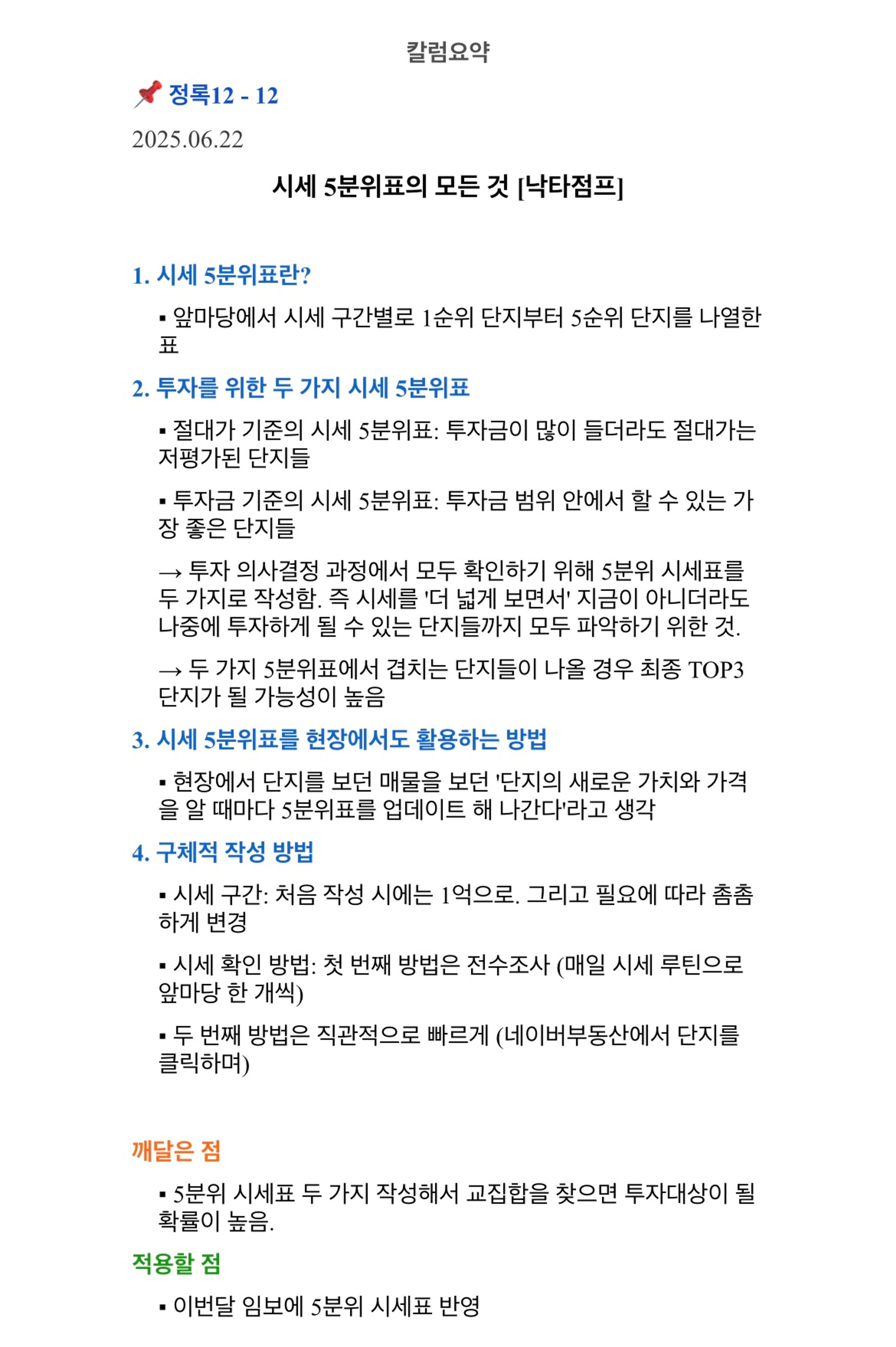 칼럼요약

📌 정록12 - 12

2025.06.22

시세 5분위표의 모든 것 [낙타점프]

1. 시세 5분위표란?

▪ 앞마당에서 시세 구간별로 1순위 단지부터 5순위 단지를 나열한 표

2. 투자를 위한 두 가지 시세 5분위표

▪ 절대가 기준의 시세 5분위표: 투자금이 많이 들더라도 절대가는 저평가된 단지들

▪ 투자금 기준의 시세 5분위표: 투자금 범위 안에서 할 수 있는 가장 좋은 단지들

→ 투자 의사결정 과정에서 모두 확인하기 위해 5분위 시세표를 두 가지로 작성함. 즉 시세를 '더 넓게 보면서' 지금이 아니더라도 나중에 투자하게 될 수 있는 단지들까지 모두 파악하기 위한 것.

→ 두 가지 5분위표에서 겹치는 단지들이 나올 경우 최종 TOP3 단지가 될 가능성이 높음

3. 시세 5분위표를 현장에서도 활용하는 방법

▪ 현장에서 단지를 보던 매물을 보던 '단지의 새로운 가치와 가격을 알 때마다 5분위표를 업데이트 해 나간다'라고 생각

4. 구체적 작성 방법

▪ 시세 구간: 처음 작성 시에는 1억으로. 그리고 필요에 따라 촘촘하게 변경

▪ 시세 확인 방법: 첫 번째 방법은 전수조사 (매일 시세 루틴으로 앞마당 한 개씩)

▪ 두 번째 방법은 직관적으로 빠르게 (네이버부동산에서 단지를 클릭하며)

깨달은 점

▪ 5분위 시세표 두 가지 작성해서 교집합을 찾으면 투자대상이 될 확률이 높음.

적용할 점

▪ 이번달 임보에 5분위 시세표 반영